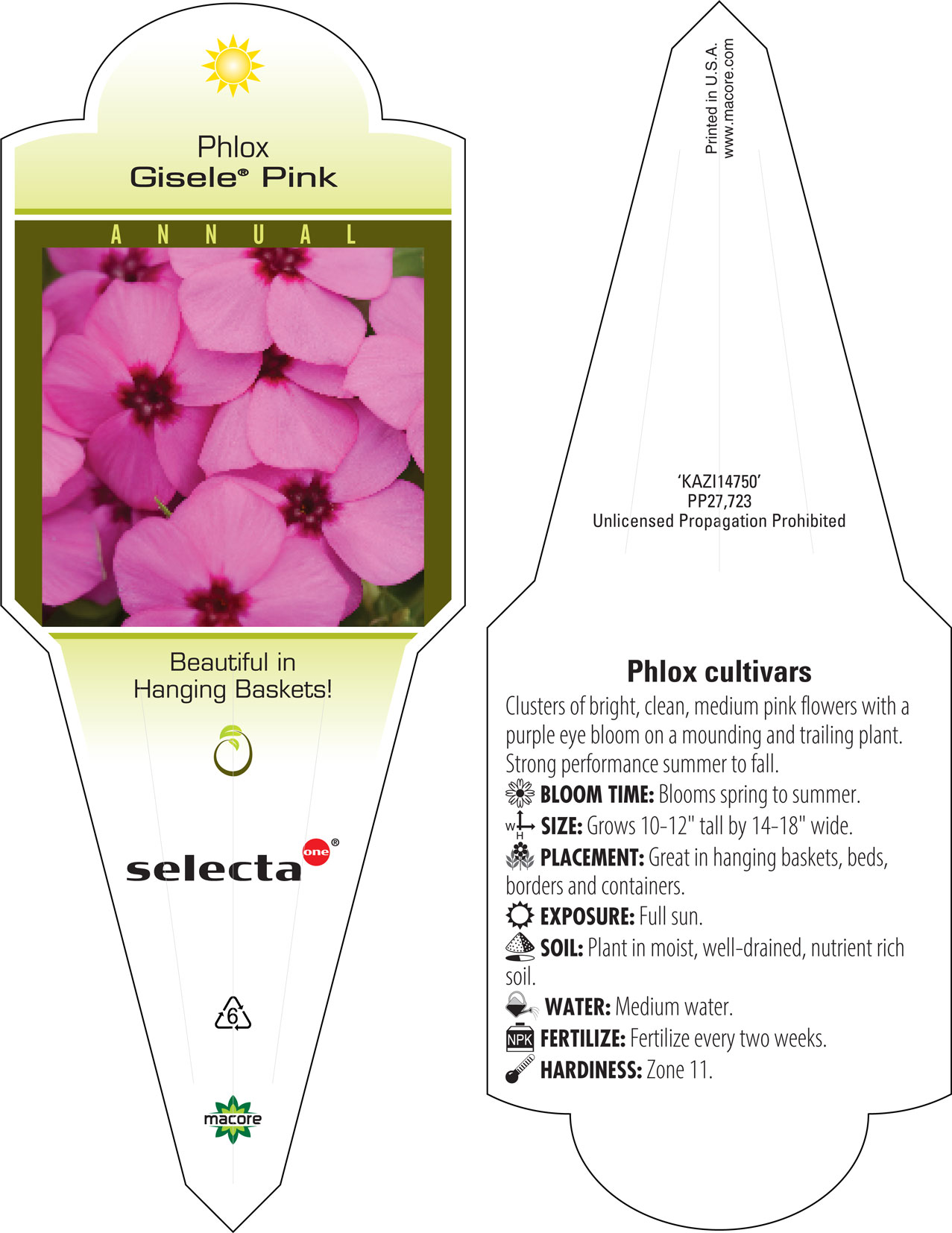 Phlox
Gisele® Pink

ANNUAL

Beautiful in Hanging Baskets!

selecta one®

6

macore

Printed in U.S.A.
www.macore.com

'KAZI14750'
PP27,723
Unlicensed Propagation Prohibited

Phlox cultivars

Clusters of bright, clean, medium pink flowers with a purple eye bloom on a mounding and trailing plant. Strong performance summer to fall.

BLOOM TIME: Blooms spring to summer.

W H SIZE: Grows 10-12" tall by 14-18" wide.

PLACEMENT: Great in hanging baskets, beds, borders and containers.

EXPOSURE: Full sun.

SOIL: Plant in moist, well-drained, nutrient rich soil.

WATER: Medium water.

NPK FERTILIZE: Fertilize every two weeks.

HARDINESS: Zone 11.